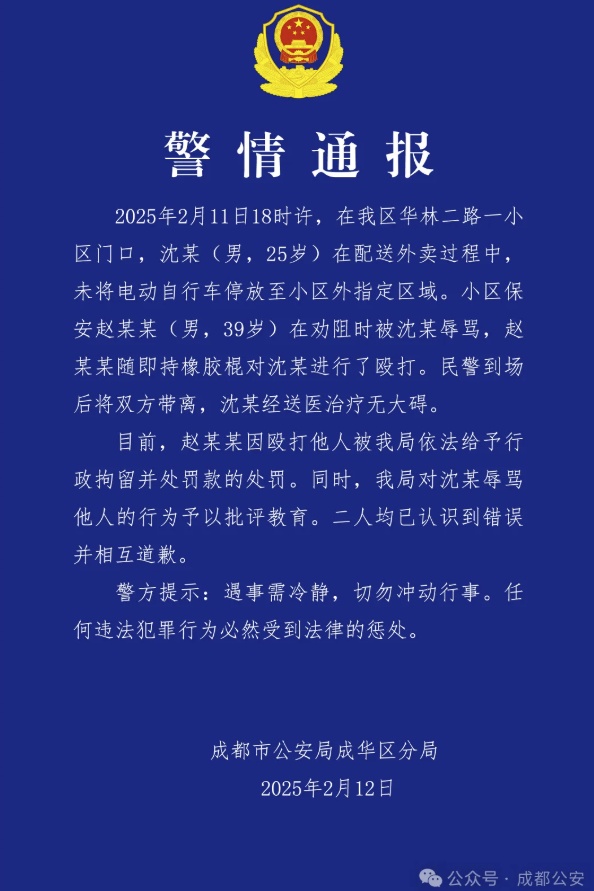 警情通报

2025年2月11日18时许，在我区华林二路一小区门口，沈某（男，25岁）在配送外卖过程中，未将电动自行车停放至小区外指定区域。小区保安赵某某（男，39岁）在劝阻时被沈某辱骂，赵某某随即持橡胶棍对沈某进行了殴打。民警到场后将双方带离，沈某经送医治疗无大碍。

目前，赵某某因殴打他人被我局依法给予行政拘留并处罚款的处罚。同时，我局对沈某辱骂他人的行为予以批评教育。二人均已认识到错误并相互道歉。

警方提示：遇事需冷静，切勿冲动行事。任何违法犯罪行为必然受到法律的惩处。

成都市公安局成华区分局
2025年2月12日

公众号 · 成都公安